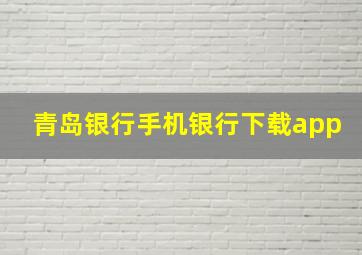 青岛银行手机银行下载app